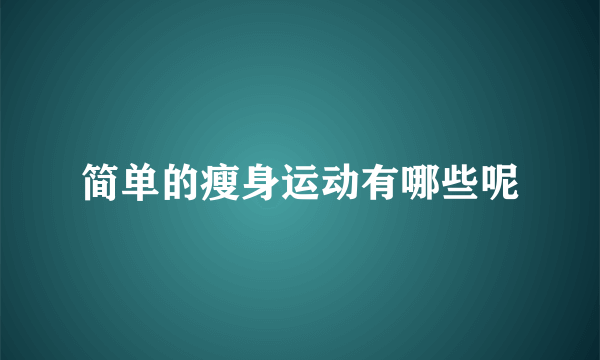 简单的瘦身运动有哪些呢